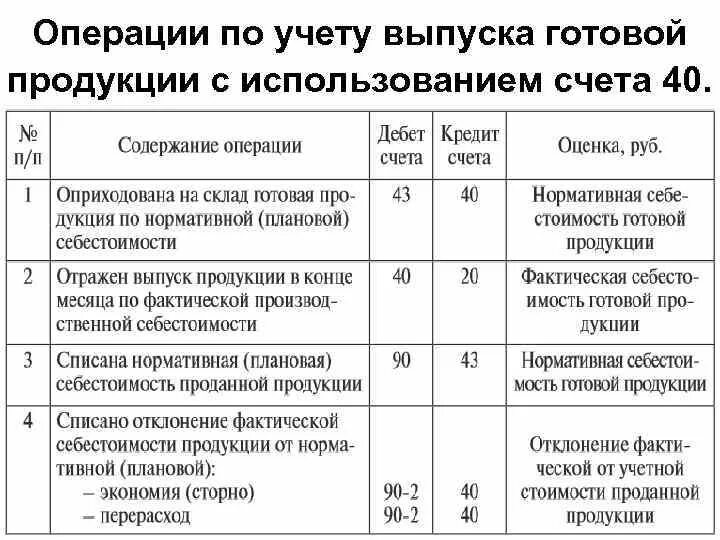 Операции по учету выпуска готовой продукции с использованием счета 40.

| № п/п | Содержание операции | Дебет счета | Кредит счета | Оценка, руб. |
|---|---|---|---|---|
| 1 | Оприходована на склад готовая продукция по нормативной (плановой) себестоимости | 43 | 40 | Нормативная себестоимость готовой продукции |
| 2 | Отражен выпуск продукции в конце месяца по фактической производственной себестоимости | 40 | 20 | Фактическая себестоимость готовой продукции |
| 3 | Списана нормативная (плановая) себестоимость проданной продукции | 90 | 43 | Нормативная себестоимость готовой продукции |
| 4 | Списано отклонение фактической себестоимости продукции от нормативной (плановой): – экономия (сторно) – перерасход | 90-2 90-2 | 40 40 | Отклонение фактической от учетной стоимости проданной продукции |